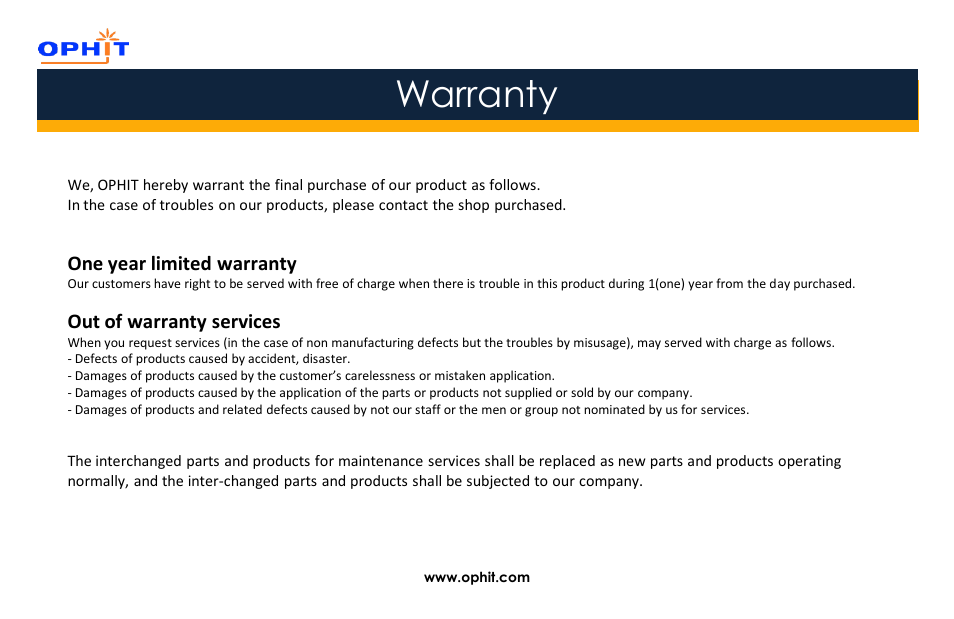 OPHIT

Warranty

We, OPHIT hereby warrant the final purchase of our product as follows.
In the case of troubles on our products, please contact the shop purchased.

One year limited warranty
Our customers have right to be served with free of charge when there is trouble in this product during 1(one) year from the day purchased.

Out of warranty services
When you request services (in the case of non manufacturing defects but the troubles by misusage), may served with charge as follows.
- Defects of products caused by accident, disaster.
- Damages of products caused by the customer's carelessness or mistaken application.
- Damages of products caused by the application of the parts or products not supplied or sold by our company.
- Damages of products and related defects caused by not our staff or the men or group not nominated by us for services.

The interchanged parts and products for maintenance services shall be replaced as new parts and products operating normally, and the inter-changed parts and products shall be subjected to our company.

www.ophit.com